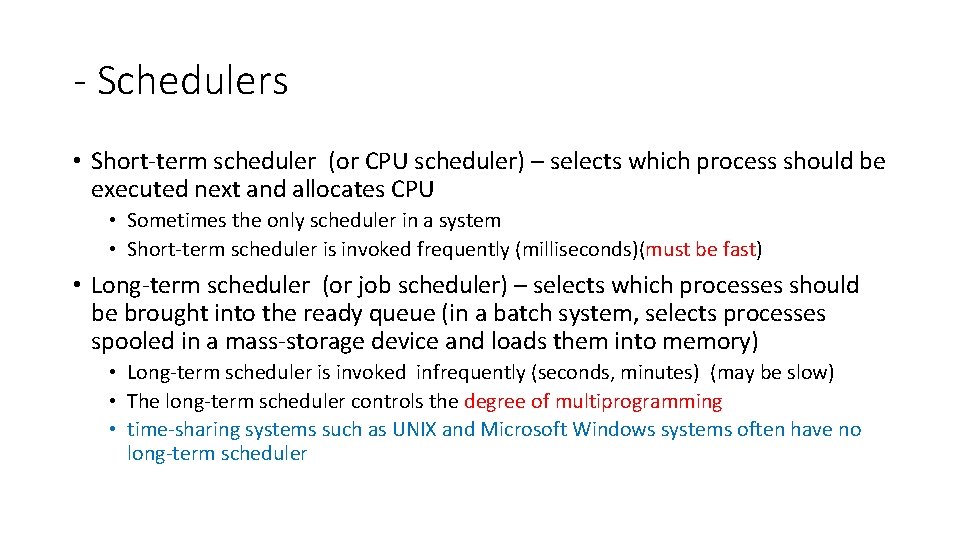 - Schedulers

• Short-term scheduler (or CPU scheduler) – selects which process should be executed next and allocates CPU
  • Sometimes the only scheduler in a system
  • Short-term scheduler is invoked frequently (milliseconds)(must be fast)

• Long-term scheduler (or job scheduler) – selects which processes should be brought into the ready queue (in a batch system, selects processes spooled in a mass-storage device and loads them into memory)
  • Long-term scheduler is invoked infrequently (seconds, minutes) (may be slow)
  • The long-term scheduler controls the degree of multiprogramming
  • time-sharing systems such as UNIX and Microsoft Windows systems often have no long-term scheduler